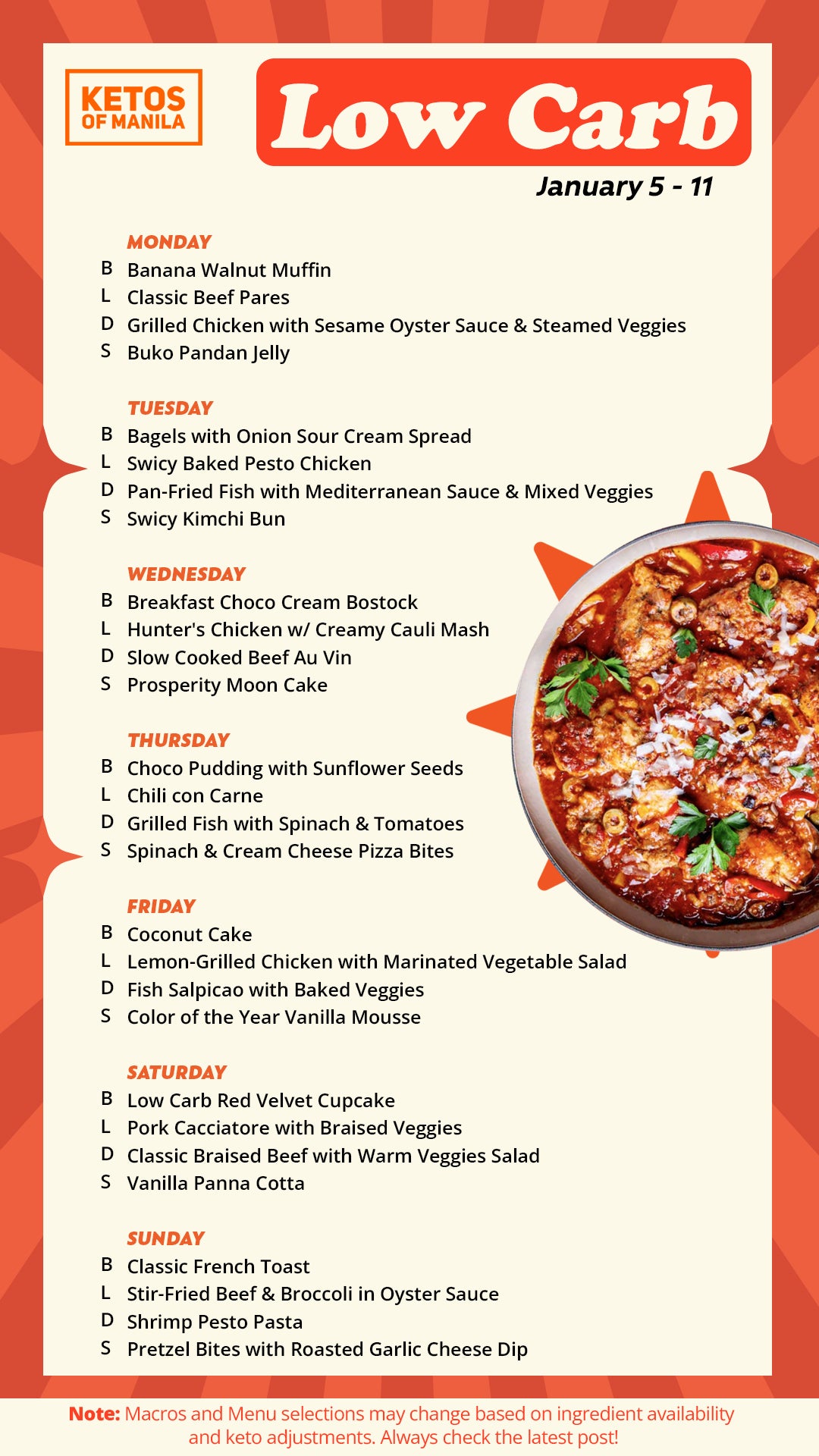 KETOS OF MANILA

Low Carb

January 5 - 11

MONDAY
B Banana Walnut Muffin
L Classic Beef Pares
D Grilled Chicken with Sesame Oyster Sauce & Steamed Veggies
S Buko Pandan Jelly

TUESDAY
B Bagels with Onion Sour Cream Spread
L Swicy Baked Pesto Chicken
D Pan-Fried Fish with Mediterranean Sauce & Mixed Veggies
S Swicy Kimchi Bun

WEDNESDAY
B Breakfast Choco Cream Bostock
L Hunter's Chicken w/ Creamy Cauli Mash
D Slow Cooked Beef Au Vin
S Prosperity Moon Cake

THURSDAY
B Choco Pudding with Sunflower Seeds
L Chili con Carne
D Grilled Fish with Spinach & Tomatoes
S Spinach & Cream Cheese Pizza Bites

FRIDAY
B Coconut Cake
L Lemon-Grilled Chicken with Marinated Vegetable Salad
D Fish Salpicao with Baked Veggies
S Color of the Year Vanilla Mousse

SATURDAY
B Low Carb Red Velvet Cupcake
L Pork Cacciatore with Braised Veggies
D Classic Braised Beef with Warm Veggies Salad
S Vanilla Panna Cotta

SUNDAY
B Classic French Toast
L Stir-Fried Beef & Broccoli in Oyster Sauce
D Shrimp Pesto Pasta
S Pretzel Bites with Roasted Garlic Cheese Dip

Note: Macros and Menu selections may change based on ingredient availability and keto adjustments. Always check the latest post!